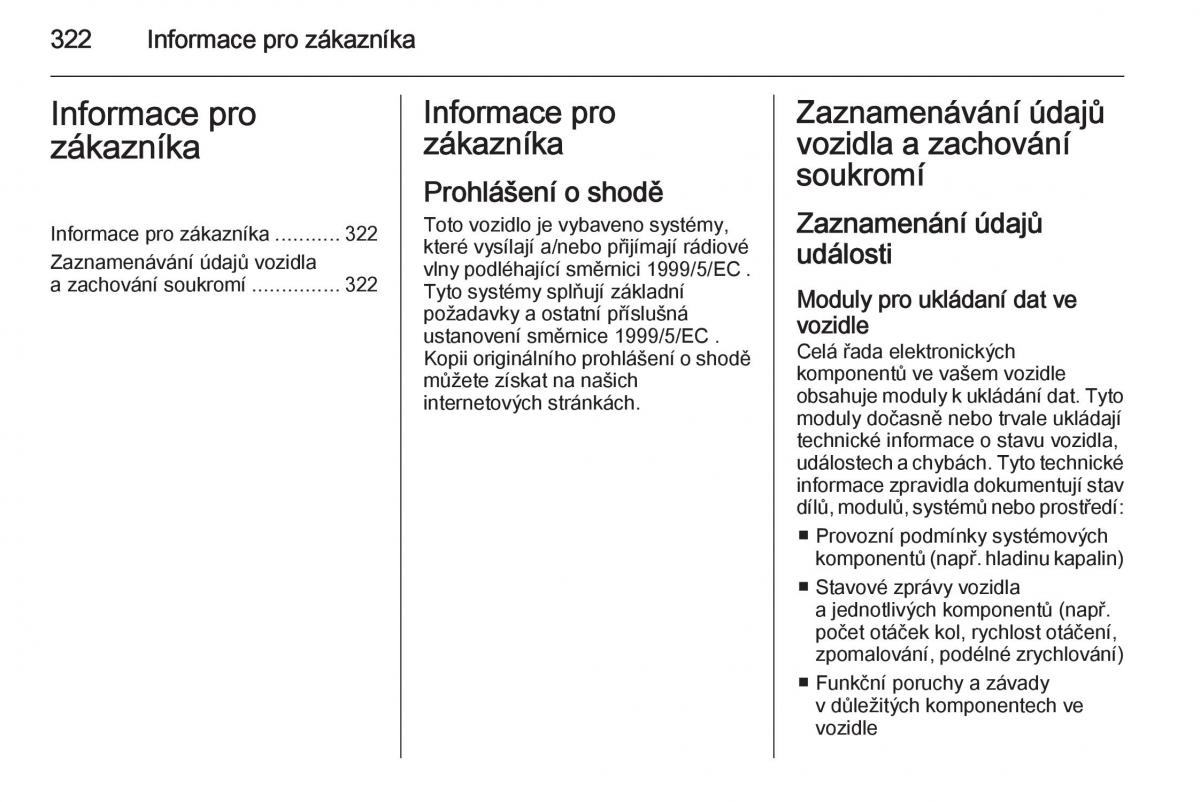 322 Informace pro zákazníka

Informace pro zákazníka

Informace pro zákazníka ........... 322
Zaznamenávání údajů vozidla a zachování soukromí ............... 322

Informace pro zákazníka

Prohlášení o shodě

Toto vozidlo je vybaveno systémy, které vysílají a/nebo přijímají rádiové vlny podléhající směrnici 1999/5/EC . Tyto systémy splňují základní požadavky a ostatní příslušná ustanovení směrnice 1999/5/EC . Kopii originálního prohlášení o shodě můžete získat na našich internetových stránkách.

Zaznamenávání údajů vozidla a zachování soukromí

Zaznamenání údajů události

Moduly pro ukládaní dat ve vozidle

Celá řada elektronických komponentů ve vašem vozidle obsahuje moduly k ukládání dat. Tyto moduly dočasně nebo trvale ukládají technické informace o stavu vozidla, událostech a chybách. Tyto technické informace zpravidla dokumentují stav dílů, modulů, systémů nebo prostředí:

■ Provozní podmínky systémových komponentů (např. hladinu kapalin)
■ Stavové zprávy vozidla a jednotlivých komponentů (např. počet otáček kol, rychlost otáčení, zpomalování, podélné zrychlování)
■ Funkční poruchy a závady v důležitých komponentech ve vozidle